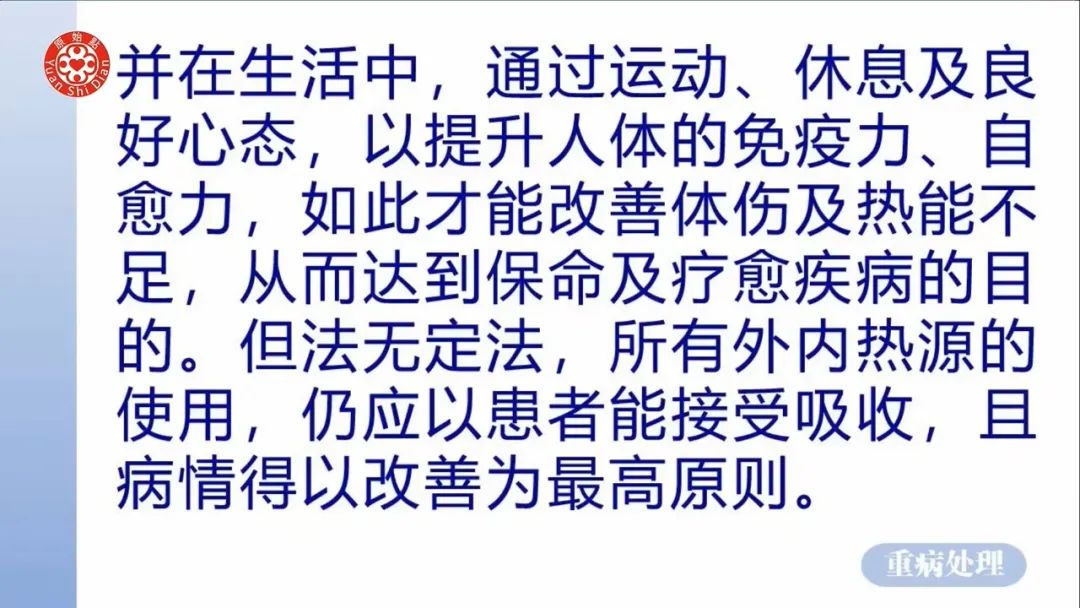 原始点
Yuan Shi Dian

并在生活中，通过运动、休息及良好心态，以提升人体的免疫力、自愈力，如此才能改善体伤及热能不足，从而达到保命及疗愈疾病的目的。但法无定法，所有外内热源的使用，仍应以患者能接受吸收，且病情得以改善为最高原则。

重病处理